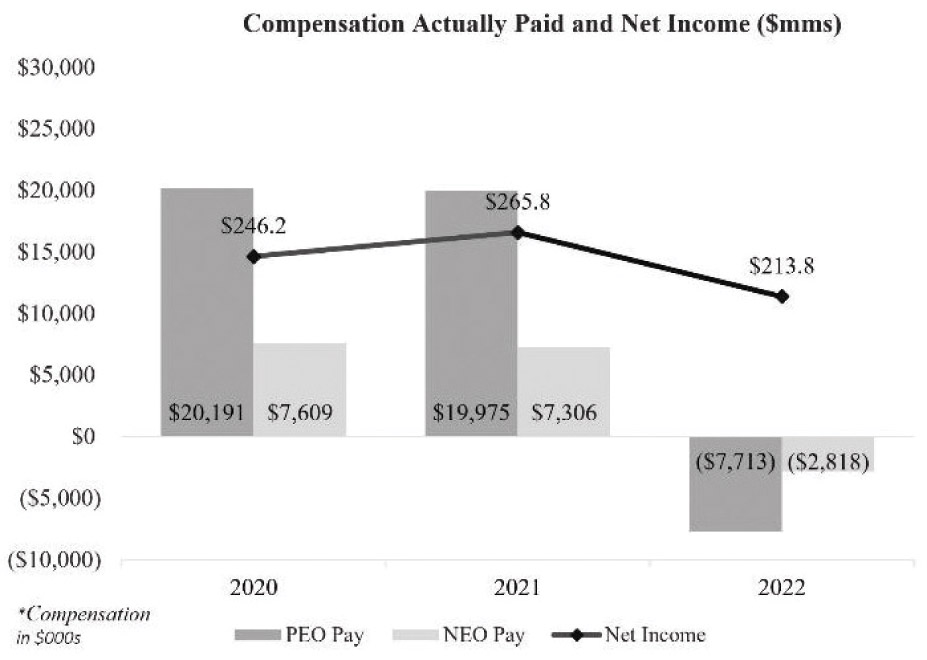 Compensation Actually Paid and Net Income ($mms)

$30,000
$25,000
$20,000
$15,000
$10,000
$5,000
$0
($5,000)
($10,000)

$246.2
$265.8
$213.8

$20,191
$7,609
$19,975
$7,306
($7,713)
($2,818)

2020
2021
2022

*Compensation in $000s

PEO Pay
NEO Pay
Net Income